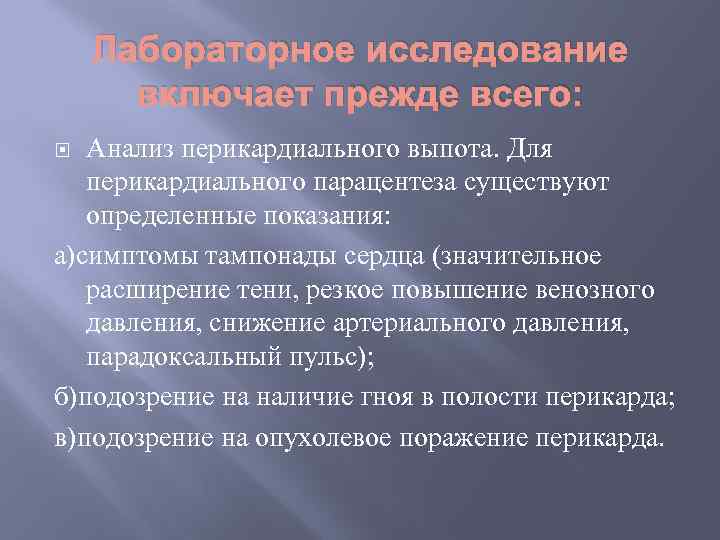 Лабораторное исследование включает прежде всего:

Анализ перикардиального выпота. Для перикардиального парацентеза существуют определенные показания:

а)симптомы тампонады сердца (значительное расширение тени, резкое повышение венозного давления, снижение артериального давления, парадоксальный пульс);

б)подозрение на наличие гноя в полости перикарда;

в)подозрение на опухолевое поражение перикарда.